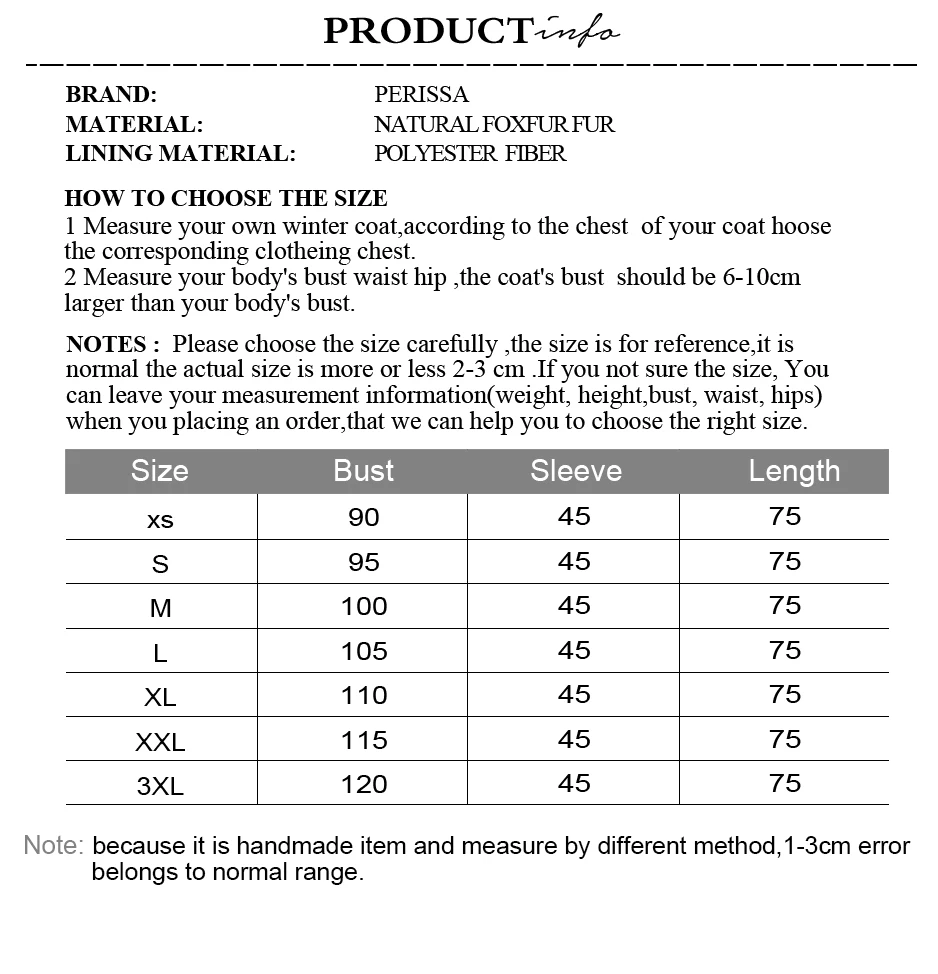 PRODUCT info

BRAND: PERISSA
MATERIAL: NATURAL FOXFUR FUR
LINING MATERIAL: POLYESTER FIBER

HOW TO CHOOSE THE SIZE
1 Measure your own winter coat,according to the chest of your coat hoose the corresponding clotheing chest.
2 Measure your body's bust waist hip ,the coat's bust should be 6-10cm larger than your body's bust.

NOTES : Please choose the size carefully ,the size is for reference,it is normal the actual size is more or less 2-3 cm .If you not sure the size, You can leave your measurement information(weight, height,bust, waist, hips) when you placing an order,that we can help you to choose the right size.

| Size | Bust | Sleeve | Length |
|---|---|---|---|
| xs | 90 | 45 | 75 |
| S | 95 | 45 | 75 |
| M | 100 | 45 | 75 |
| L | 105 | 45 | 75 |
| XL | 110 | 45 | 75 |
| XXL | 115 | 45 | 75 |
| 3XL | 120 | 45 | 75 |

Note: because it is handmade item and measure by different method,1-3cm error belongs to normal range.